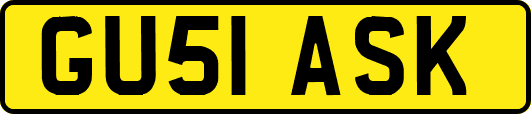 GU51 ASK